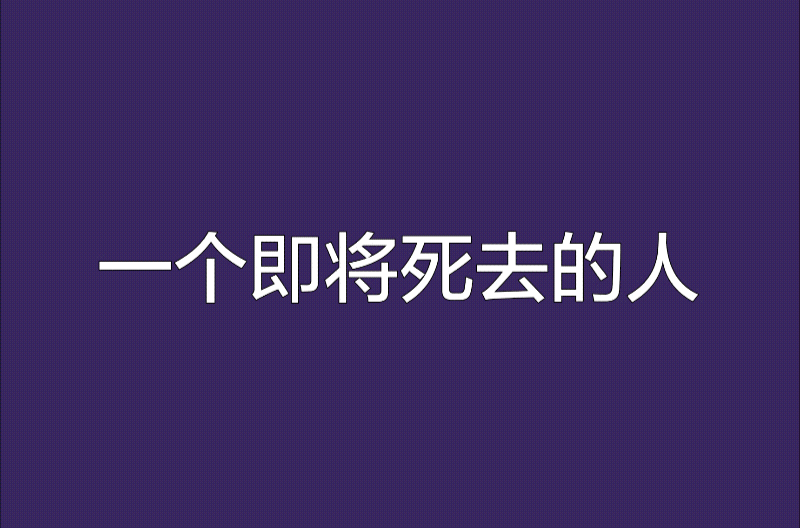 一个即将死去的人